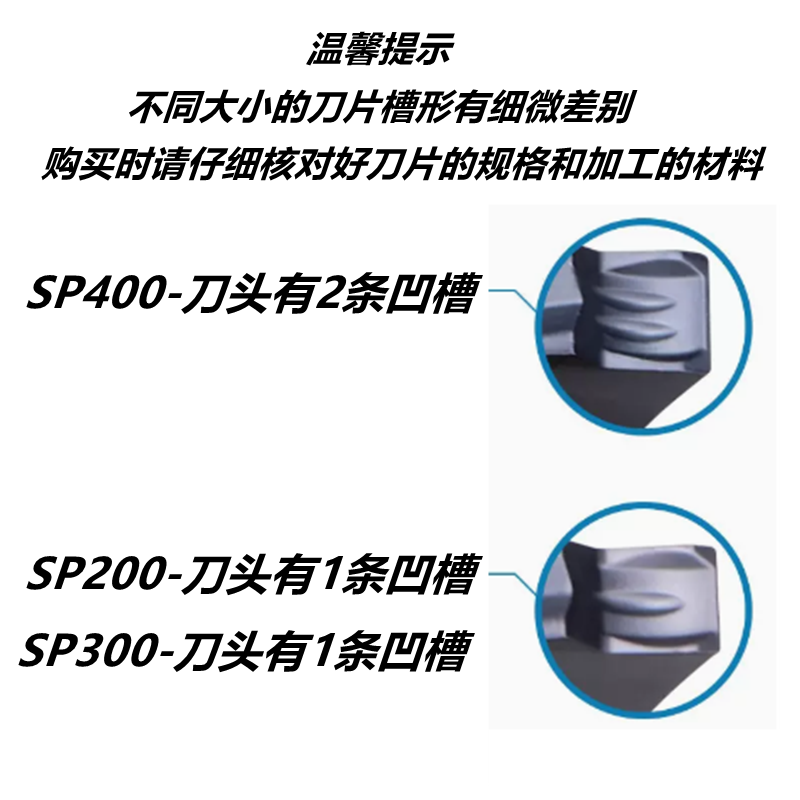 温馨提示
不同大小的刀片槽形有细微差别
购买时请仔细核对好刀片的规格和加工的材料

SP400-刀头有2条凹槽

SP200-刀头有1条凹槽
SP300-刀头有1条凹槽